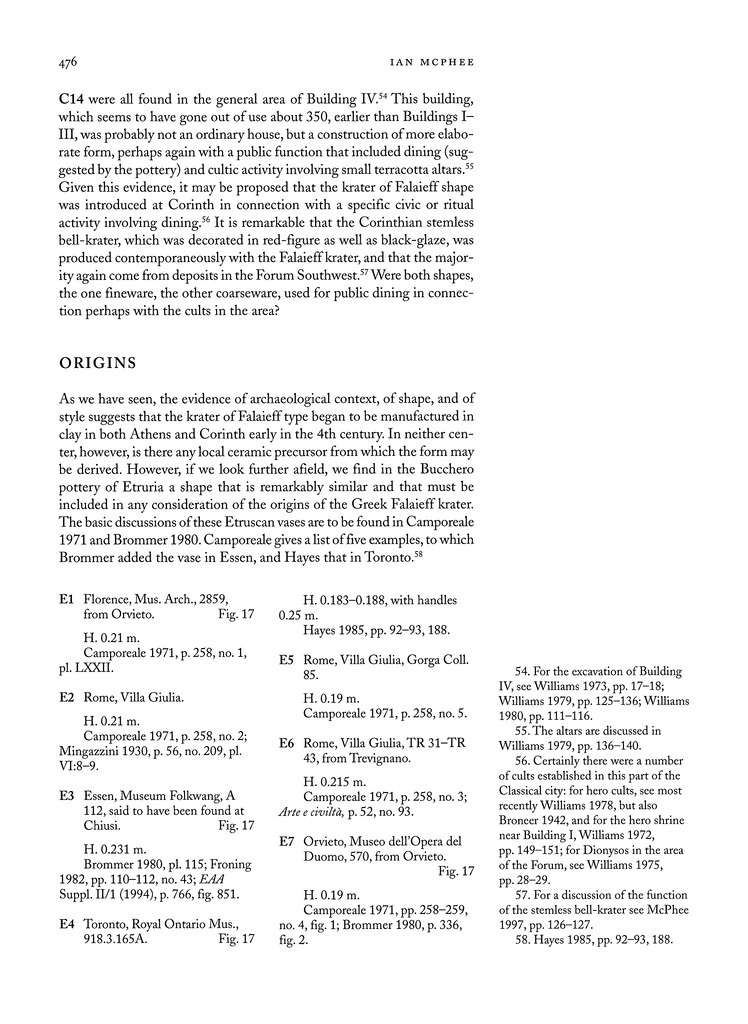 476

IAN MCPHEE

C14 were all found in the general area of Building IV.$^{54}$ This building, which seems to have gone out of use about 350, earlier than Buildings I–III, was probably not an ordinary house, but a construction of more elaborate form, perhaps again with a public function that included dining (suggested by the pottery) and cultic activity involving small terracotta altars.$^{55}$ Given this evidence, it may be proposed that the krater of Falaieff shape was introduced at Corinth in connection with a specific civic or ritual activity involving dining.$^{56}$ It is remarkable that the Corinthian stemless bell-krater, which was decorated in red-figure as well as black-glaze, was produced contemporaneously with the Falaieff krater, and that the majority again come from deposits in the Forum Southwest.$^{57}$ Were both shapes, the one fineware, the other coarseware, used for public dining in connection perhaps with the cults in the area?

ORIGINS

As we have seen, the evidence of archaeological context, of shape, and of style suggests that the krater of Falaieff type began to be manufactured in clay in both Athens and Corinth early in the 4th century. In neither center, however, is there any local ceramic precursor from which the form may be derived. However, if we look further afield, we find in the Bucchero pottery of Etruria a shape that is remarkably similar and that must be included in any consideration of the origins of the Greek Falaieff krater. The basic discussions of these Etruscan vases are to be found in Camporeale 1971 and Brommer 1980. Camporeale gives a list of five examples, to which Brommer added the vase in Essen, and Hayes that in Toronto.$^{58}$

E1 Florence, Mus. Arch., 2859, from Orvieto. Fig. 17

H. 0.21 m.
Camporeale 1971, p. 258, no. 1, pl. LXXII.

E2 Rome, Villa Giulia.

H. 0.21 m.
Camporeale 1971, p. 258, no. 2; Mingazzini 1930, p. 56, no. 209, pl. VI:8–9.

E3 Essen, Museum Folkwang, A 112, said to have been found at Chiusi. Fig. 17

H. 0.231 m.
Brommer 1980, pl. 115; Froning 1982, pp. 110–112, no. 43; EAA Suppl. II/1 (1994), p. 766, fig. 851.

E4 Toronto, Royal Ontario Mus., 918.3.165A. Fig. 17

H. 0.183–0.188, with handles 0.25 m.
Hayes 1985, pp. 92–93, 188.

E5 Rome, Villa Giulia, Gorga Coll. 85.

H. 0.19 m.
Camporeale 1971, p. 258, no. 5.

E6 Rome, Villa Giulia, TR 31–TR 43, from Trevignano.

H. 0.215 m.
Camporeale 1971, p. 258, no. 3; Arte e civiltà, p. 52, no. 93.

E7 Orvieto, Museo dell'Opera del Duomo, 570, from Orvieto. Fig. 17

H. 0.19 m.
Camporeale 1971, pp. 258–259, no. 4, fig. 1; Brommer 1980, p. 336, fig. 2.

54. For the excavation of Building IV, see Williams 1973, pp. 17–18; Williams 1979, pp. 125–136; Williams 1980, pp. 111–116.
55. The altars are discussed in Williams 1979, pp. 136–140.
56. Certainly there were a number of cults established in this part of the Classical city: for hero cults, see most recently Williams 1978, but also Broneer 1942, and for the hero shrine near Building I, Williams 1972, pp. 149–151; for Dionysos in the area of the Forum, see Williams 1975, pp. 28–29.
57. For a discussion of the function of the stemless bell-krater see McPhee 1997, pp. 126–127.
58. Hayes 1985, pp. 92–93, 188.